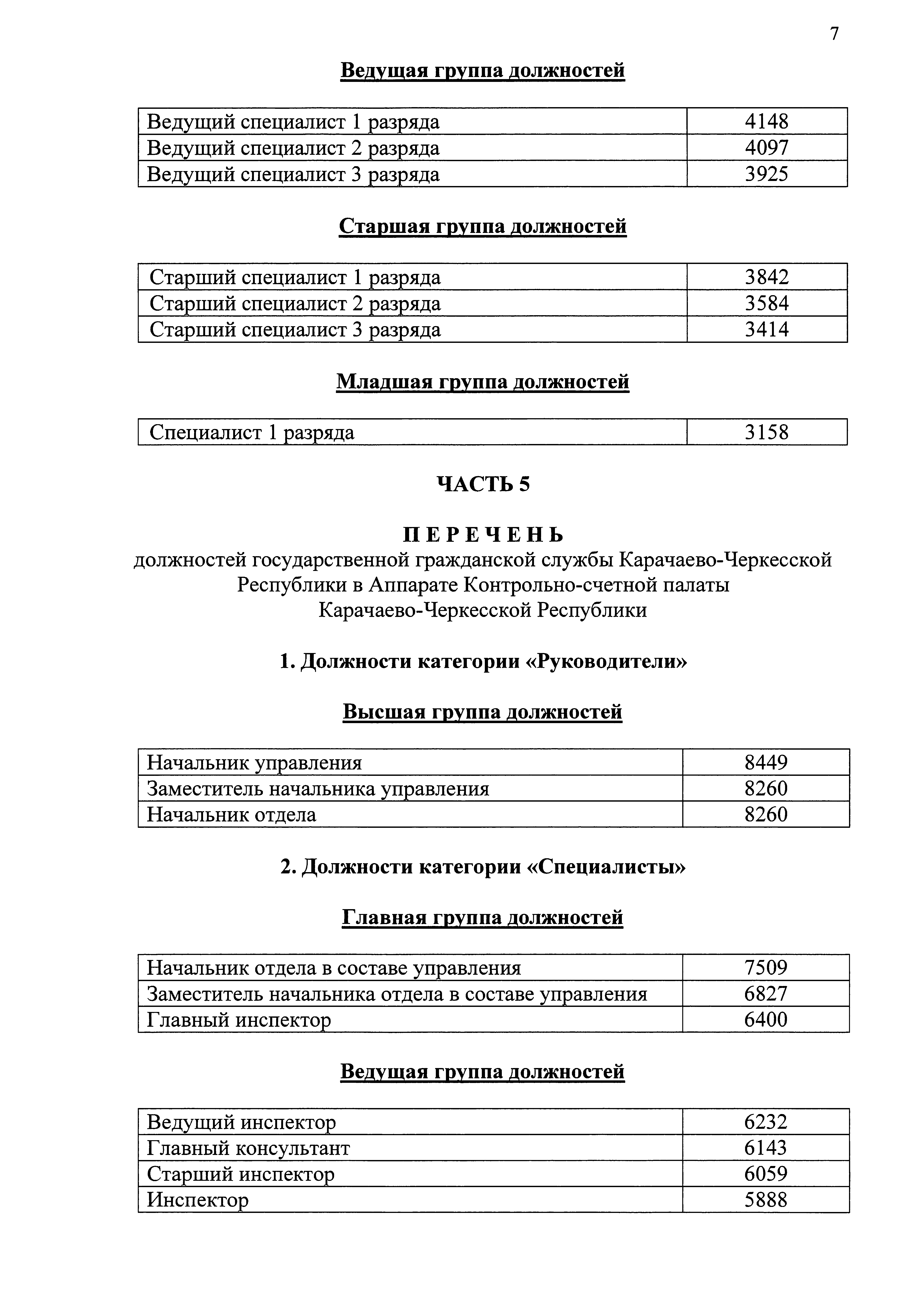 7

Ведущая группа должностей

| Ведущий специалист 1 разряда | 4148 |
|---|---|
| Ведущий специалист 2 разряда | 4097 |
| Ведущий специалист 3 разряда | 3925 |

Старшая группа должностей

| Старший специалист 1 разряда | 3842 |
|---|---|
| Старший специалист 2 разряда | 3584 |
| Старший специалист 3 разряда | 3414 |

Младшая группа должностей

| Специалист 1 разряда | 3158 |
|---|---|

ЧАСТЬ 5

П Е Р Е Ч Е Н Ь
должностей государственной гражданской службы Карачаево-Черкесской Республики в Аппарате Контрольно-счетной палаты Карачаево-Черкесской Республики

1. Должности категории «Руководители»

Высшая группа должностей

| Начальник управления | 8449 |
|---|---|
| Заместитель начальника управления | 8260 |
| Начальник отдела | 8260 |

2. Должности категории «Специалисты»

Главная группа должностей

| Начальник отдела в составе управления | 7509 |
|---|---|
| Заместитель начальника отдела в составе управления | 6827 |
| Главный инспектор | 6400 |

Ведущая группа должностей

| Ведущий инспектор | 6232 |
|---|---|
| Главный консультант | 6143 |
| Старший инспектор | 6059 |
| Инспектор | 5888 |